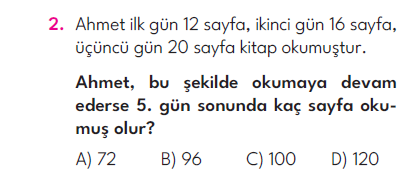 2. Ahmet ilk gün 12 sayfa, ikinci gün 16 sayfa, üçüncü gün 20 sayfa kitap okumuştur.

Ahmet, bu şekilde okumaya devam ederse 5. gün sonunda kaç sayfa okumuş olur?

A) 72 B) 96 C) 100 D) 120